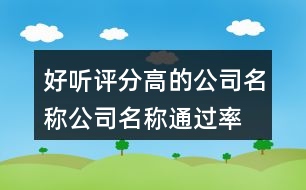 好听评分高的公司名称公司名称通过率